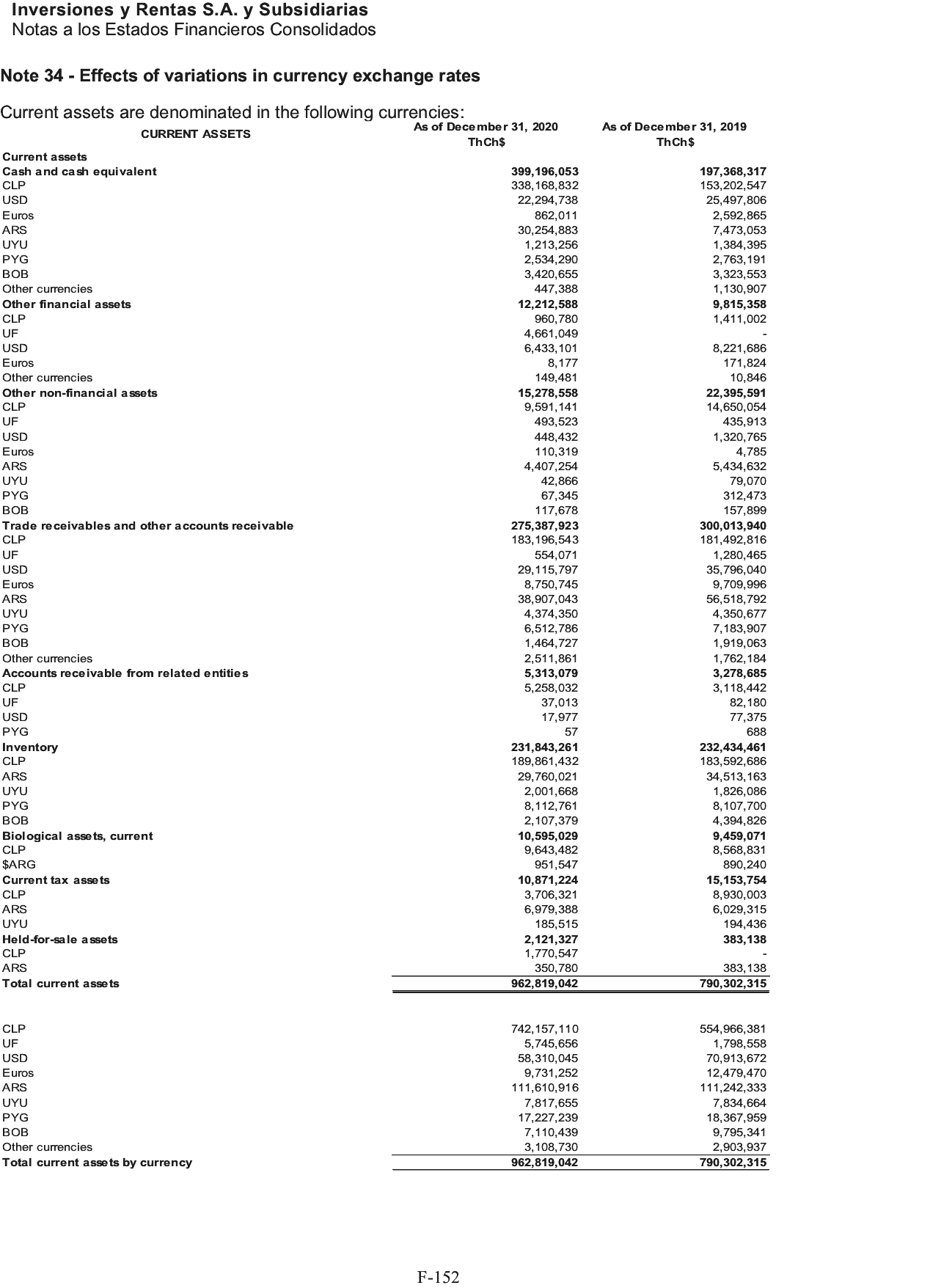 Inversiones y Rentas S.A. y Subsidiarias
Notas a los Estados Financieros Consolidados

Note 34 - Effects of variations in currency exchange rates

Current assets are denominated in the following currencies:

| CURRENT ASSETS | As of December 31, 2020 ThCh$ | As of December 31, 2019 ThCh$ |
|---|---|---|
| Current assets | | |
| Cash and cash equivalent | 399,196,053 | 197,368,317 |
| CLP | 338,168,832 | 153,202,547 |
| USD | 22,294,738 | 25,497,806 |
| Euros | 862,011 | 2,592,865 |
| ARS | 30,254,883 | 7,473,053 |
| UYU | 1,213,256 | 1,384,395 |
| PYG | 2,534,290 | 2,763,191 |
| BOB | 3,420,655 | 3,323,553 |
| Other currencies | 447,388 | 1,130,907 |
| Other financial assets | 12,212,588 | 9,815,358 |
| CLP | 960,780 | 1,411,002 |
| UF | 4,661,049 | - |
| USD | 6,433,101 | 8,221,686 |
| Euros | 8,177 | 171,824 |
| Other currencies | 149,481 | 10,846 |
| Other non-financial assets | 15,278,558 | 22,395,591 |
| CLP | 9,591,141 | 14,650,054 |
| UF | 493,523 | 435,913 |
| USD | 448,432 | 1,320,765 |
| Euros | 110,319 | 4,785 |
| ARS | 4,407,254 | 5,434,632 |
| UYU | 42,866 | 79,070 |
| PYG | 67,345 | 312,473 |
| BOB | 117,678 | 157,899 |
| Trade receivables and other accounts receivable | 275,387,923 | 300,013,940 |
| CLP | 183,196,543 | 181,492,816 |
| UF | 554,071 | 1,280,465 |
| USD | 29,115,797 | 35,796,040 |
| Euros | 8,750,745 | 9,709,996 |
| ARS | 38,907,043 | 56,518,792 |
| UYU | 4,374,350 | 4,350,677 |
| PYG | 6,512,786 | 7,183,907 |
| BOB | 1,464,727 | 1,919,063 |
| Other currencies | 2,511,861 | 1,762,184 |
| Accounts receivable from related entities | 5,313,079 | 3,278,685 |
| CLP | 5,258,032 | 3,118,442 |
| UF | 37,013 | 82,180 |
| USD | 17,977 | 77,375 |
| PYG | 57 | 688 |
| Inventory | 231,843,261 | 232,434,461 |
| CLP | 189,861,432 | 183,592,686 |
| ARS | 29,760,021 | 34,513,163 |
| UYU | 2,001,668 | 1,826,086 |
| PYG | 8,112,761 | 8,107,700 |
| BOB | 2,107,379 | 4,394,826 |
| Biological assets, current | 10,595,029 | 9,459,071 |
| CLP | 9,643,482 | 8,568,831 |
| $ARG | 951,547 | 890,240 |
| Current tax assets | 10,871,224 | 15,153,754 |
| CLP | 3,706,321 | 8,930,003 |
| ARS | 6,979,388 | 6,029,315 |
| UYU | 185,515 | 194,436 |
| Held-for-sale assets | 2,121,327 | 383,138 |
| CLP | 1,770,547 | - |
| ARS | 350,780 | 383,138 |
| Total current assets | 962,819,042 | 790,302,315 |
| | | |
| CLP | 742,157,110 | 554,966,381 |
| UF | 5,745,656 | 1,798,558 |
| USD | 58,310,045 | 70,913,672 |
| Euros | 9,731,252 | 12,479,470 |
| ARS | 111,610,916 | 111,242,333 |
| UYU | 7,817,655 | 7,834,664 |
| PYG | 17,227,239 | 18,367,959 |
| BOB | 7,110,439 | 9,795,341 |
| Other currencies | 3,108,730 | 2,903,937 |
| Total current assets by currency | 962,819,042 | 790,302,315 |

F-152